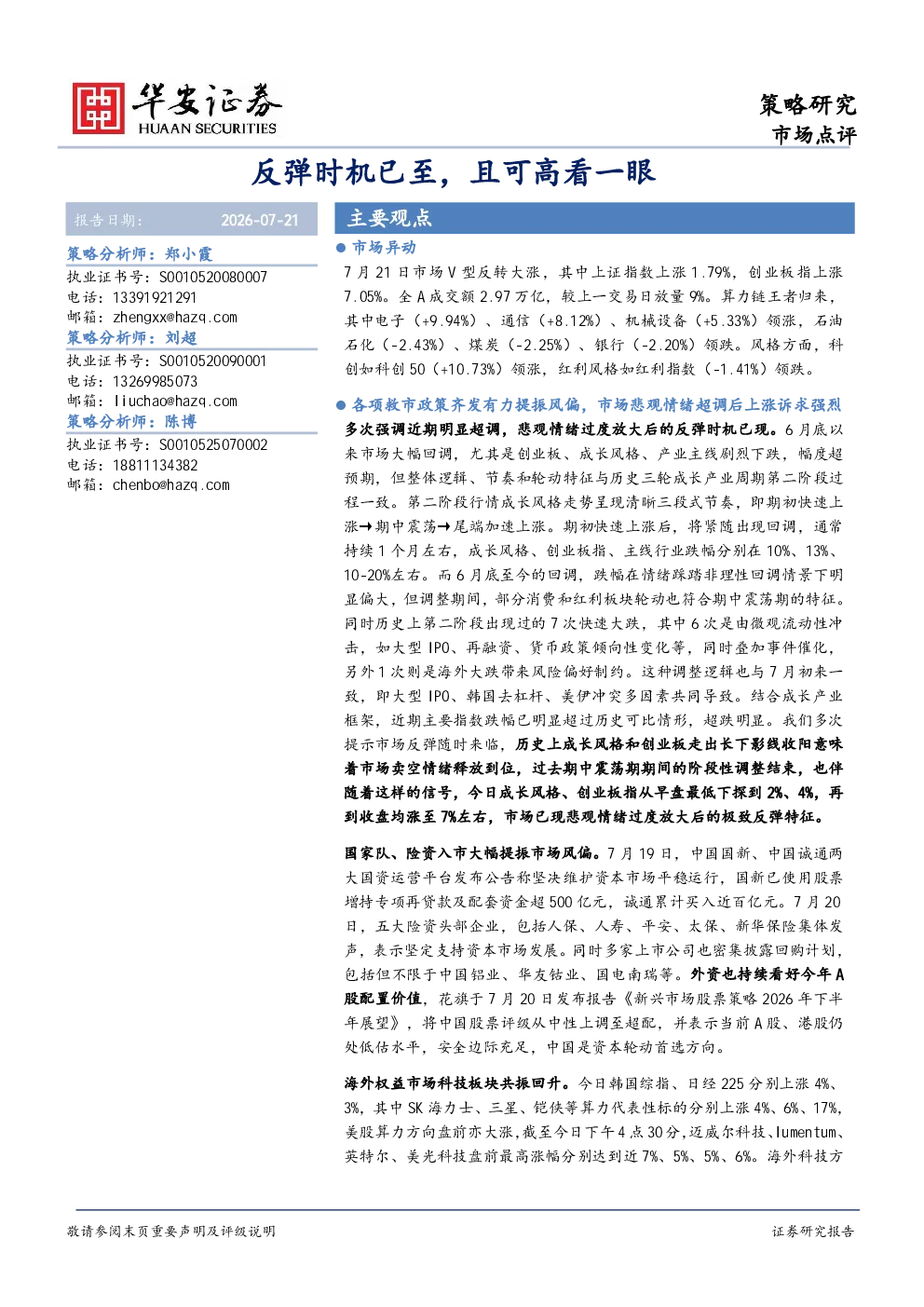 华安证券
HUAAN SECURITIES

策略研究
市场点评

反弹时机已至，且可高看一眼

报告日期： 2026-07-21

策略分析师：郑小霞
执业证书号：S0010520080007
电话：13391921291
邮箱：zhengxx@hazq.com

策略分析师：刘超
执业证书号：S0010520090001
电话：13269985073
邮箱：liuchao@hazq.com

策略分析师：陈博
执业证书号：S0010525070002
电话：18811134382
邮箱：chenbo@hazq.com

主要观点

• 市场异动

7月21日市场V型反转大涨，其中上证指数上涨1.79%，创业板指上涨7.05%。全A成交额2.97万亿，较上一交易日放量9%。算力链王者归来，其中电子（+9.94%）、通信（+8.12%）、机械设备（+5.33%）领涨，石油石化（-2.43%）、煤炭（-2.25%）、银行（-2.20%）领跌。风格方面，科创如科创50（+10.73%）领涨，红利风格如红利指数（-1.41%）领跌。

• 各项救市政策齐发有力提振风偏，市场悲观情绪超调后上涨诉求强烈

多次强调近期明显超调，悲观情绪过度放大后的反弹时机已现。6月底以来市场大幅回调，尤其是创业板、成长风格、产业主线剧烈下跌，幅度超预期，但整体逻辑、节奏和轮动特征与历史三轮成长产业周期第二阶段过程一致。第二阶段行情成长风格走势呈现清晰三段式节奏，即期初快速上涨→期中震荡→尾端加速上涨。期初快速上涨后，将紧随出现回调，通常持续1个月左右，成长风格、创业板指、主线行业跌幅分别在10%、13%、10-20%左右。而6月底至今的回调，跌幅在情绪踩踏非理性回调情景下明显偏大，但调整期间，部分消费和红利板块轮动也符合期中震荡期的特征。同时历史上第二阶段出现过的7次快速大跌，其中6次是由微观流动性冲击，如大型IPO、再融资、货币政策倾向性变化等，同时叠加事件催化，另外1次则是海外大跌带来风险偏好制约。这种调整逻辑也与7月初来一致，即大型IPO、韩国去杠杆、美伊冲突多因素共同导致。结合成长产业框架，近期主要指数跌幅已明显超过历史可比情形，超跌明显。我们多次提示市场反弹随时来临，历史上成长风格和创业板走出长下影线收阳意味着市场卖空情绪释放到位，过去期中震荡期期间的阶段性调整结束，也伴随着这样的信号，今日成长风格、创业板指从早盘最低下探到2%、4%，再到收盘均涨至7%左右，市场已现悲观情绪过度放大后的极致反弹特征。

国家队、险资入市大幅提振市场风偏。7月19日，中国国新、中国诚通两大国资运营平台发布公告称坚决维护资本市场平稳运行，国新已使用股票增持专项再贷款及配套资金超500亿元，诚通累计买入近百亿元。7月20日，五大险资头部企业，包括人保、人寿、平安、太保、新华保险集体发声，表示坚定支持资本市场发展。同时多家上市公司也密集披露回购计划，包括但不限于中国铝业、华友钴业、国电南瑞等。外资也持续看好今年A股配置价值，花旗于7月20日发布报告《新兴市场股票策略2026年下半年展望》，将中国股票评级从中性上调至超配，并表示当前A股、港股仍处低估水平，安全边际充足，中国是资本轮动首选方向。

海外权益市场科技板块共振回升。今日韩国综指、日经225分别上涨4%、3%，其中SK海力士、三星、铠侠等算力代表性标的分别上涨4%、6%、17%，美股算力方向盘前亦大涨，截至今日下午4点30分，迈威尔科技、lumentum、英特尔、美光科技盘前最高涨幅分别达到近7%、5%、5%、6%。海外科技方

敬请参阅末页重要声明及评级说明

证券研究报告